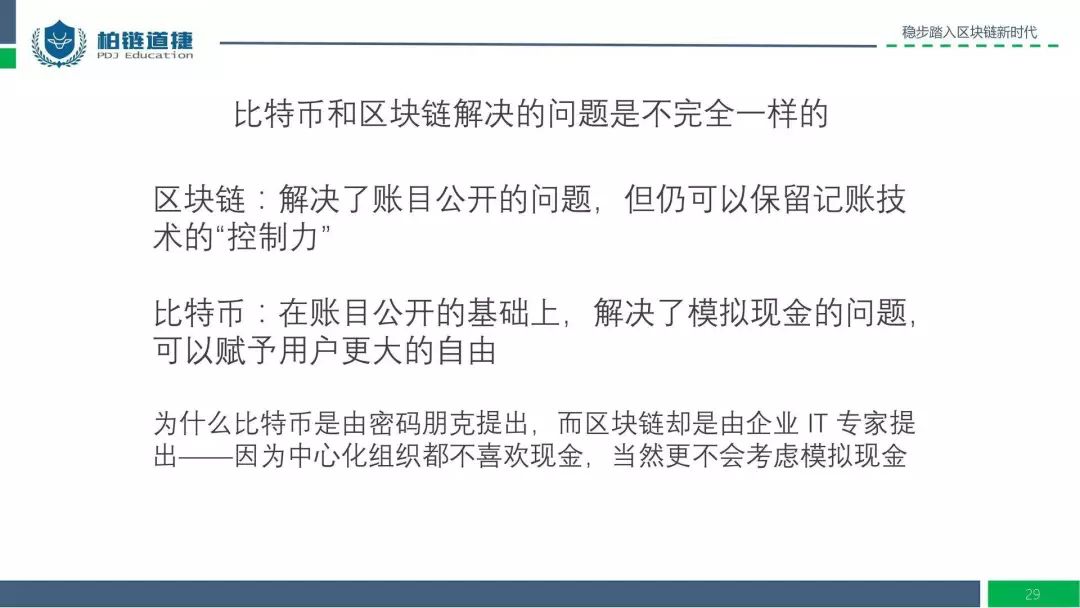 柏链道捷
PDJ Education

稳步踏入区块链新时代

比特币和区块链解决的问题是不完全一样的

区块链：解决了账目公开的问题，但仍可以保留记账技术的“控制力”

比特币：在账目公开的基础上，解决了模拟现金的问题，可以赋予用户更大的自由

为什么比特币是由密码朋克提出，而区块链却是由企业IT专家提出——因为中心化组织都不喜欢现金，当然更不会考虑模拟现金

29